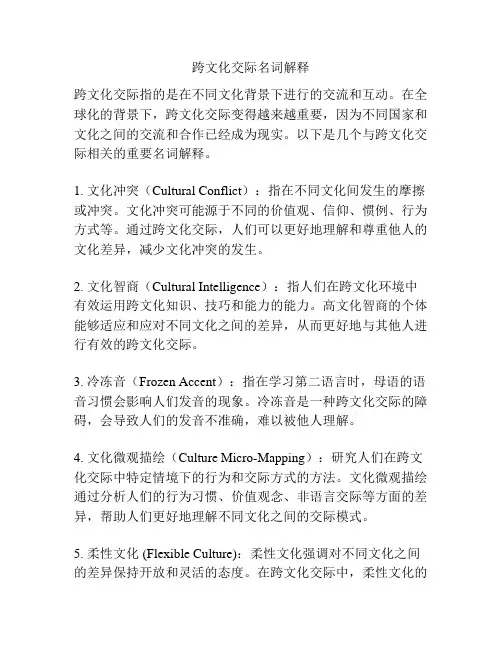 跨文化交际名词解释

跨文化交际指的是在不同文化背景下进行的交流和互动。在全球化的背景下，跨文化交际变得越来越重要，因为不同国家和文化之间的交流和合作已经成为现实。以下是几个与跨文化交际相关的重要名词解释。

1. 文化冲突（Cultural Conflict）：指在不同文化间发生的摩擦或冲突。文化冲突可能源于不同的价值观、信仰、惯例、行为方式等。通过跨文化交际，人们可以更好地理解和尊重他人的文化差异，减少文化冲突的发生。

2. 文化智商（Cultural Intelligence）：指人们在跨文化环境中有效运用跨文化知识、技巧和能力的能力。高文化智商的个体能够适应和应对不同文化之间的差异，从而更好地与其他人进行有效的跨文化交际。

3. 冷冻音（Frozen Accent）：指在学习第二语言时，母语的语音习惯会影响人们发音的现象。冷冻音是一种跨文化交际的障碍，会导致人们的发音不准确，难以被他人理解。

4. 文化微观描绘（Culture Micro-Mapping）：研究人们在跨文化交际中特定情境下的行为和交际方式的方法。文化微观描绘通过分析人们的行为习惯、价值观念、非语言交际等方面的差异，帮助人们更好地理解不同文化之间的交际模式。

5. 柔性文化 (Flexible Culture)：柔性文化强调对不同文化之间的差异保持开放和灵活的态度。在跨文化交际中，柔性文化的